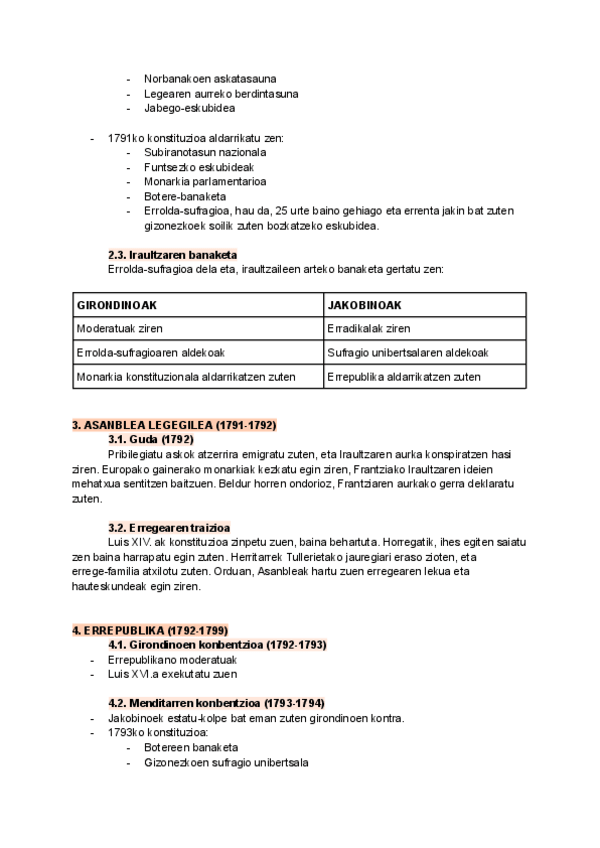 - Norbanakoen askatasauna
- Legearen aurreko berdintasuna
- Jabego-eskubidea

- 1791ko konstituzioa aldarrikatu zen:
  - Subiranotasun nazionala
  - Funtsezko eskubideak
  - Monarkia parlamentarioa
  - Botere-banaketa
  - Errolda-sufragioa, hau da, 25 urte baino gehiago eta errenta jakin bat zuten gizonezkoek soilik zuten bozkatzeko eskubidea.

2.3. Iraultzaren banaketa
Errolda-sufragioa dela eta, iraultzaileen arteko banaketa gertatu zen:

| GIRONDINOAK | JAKOBINOAK |
|---|---|
| Moderatuak ziren | Erradikalak ziren |
| Errolda-sufragioaren aldekoak | Sufragio unibertsalaren aldekoak |
| Monarkia konstituzionala aldarrikatzen zuten | Errepublika aldarrikatzen zuten |

3. ASANBLEA LEGEGILEA (1791-1792)
3.1. Guda (1792)
Pribilegiatu askok atzerrira emigratu zuten, eta Iraultzaren aurka konspiratzen hasi ziren. Europako gainerako monarkiak kezkatu egin ziren, Frantziako Iraultzaren ideien mehatxua sentitzen baitzuen. Beldur horren ondorioz, Frantziaren aurkako gerra deklaratu zuten.

3.2. Erregearen traizioa
Luis XIV. ak konstituzioa zinpetu zuen, baina behartuta. Horregatik, ihes egiten saiatu zen baina harrapatu egin zuten. Herritarrek Tullerietako jauregiari eraso zioten, eta errege-familia atxilotu zuten. Orduan, Asanbleak hartu zuen erregearen lekua eta hauteskundeak egin ziren.

4. ERREPUBLIKA (1792-1799)
4.1. Girondinoen konbentzioa (1792-1793)
- Errepublikano moderatuak
- Luis XVI.a exekutatu zuen

4.2. Menditarren konbentzioa (1793-1794)
- Jakobinoek estatu-kolpe bat eman zuten girondinoen kontra.
- 1793ko konstituzioa:
  - Botereen banaketa
  - Gizonezkoen sufragio unibertsala